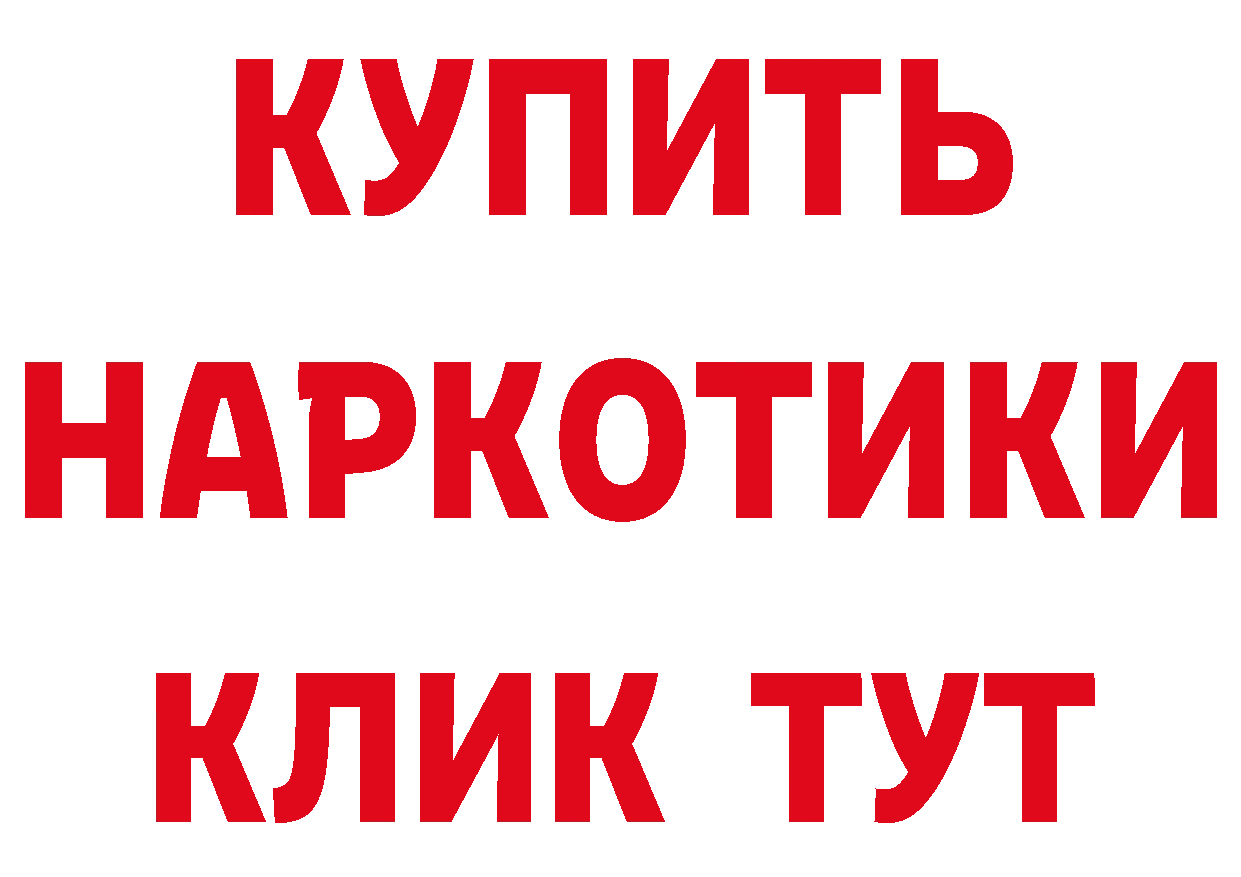 КУПИТЬ
НАРКОТИКИ
КЛИК ТУТ